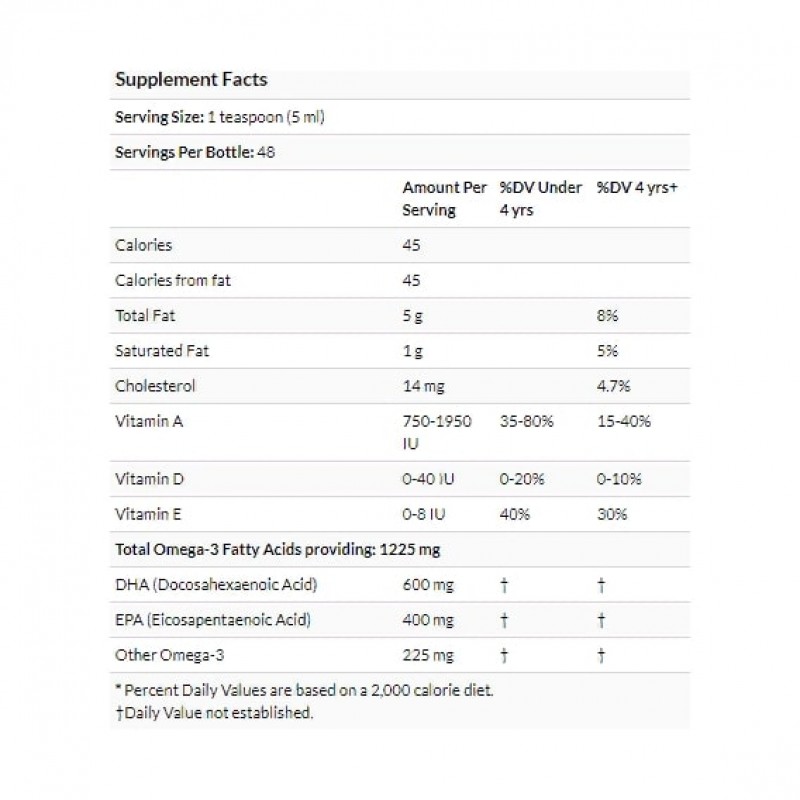 Supplement Facts

Serving Size: 1 teaspoon (5 ml)

Servings Per Bottle: 48

| | Amount Per Serving | %DV Under 4 yrs | %DV 4 yrs+ |
|---|---|---|---|
| Calories | 45 | | |
| Calories from fat | 45 | | |
| Total Fat | 5 g | | 8% |
| Saturated Fat | 1 g | | 5% |
| Cholesterol | 14 mg | | 4.7% |
| Vitamin A | 750-1950 IU | 35-80% | 15-40% |
| Vitamin D | 0-40 IU | 0-20% | 0-10% |
| Vitamin E | 0-8 IU | 40% | 30% |
| Total Omega-3 Fatty Acids providing: 1225 mg | | | |
| DHA (Docosahexaenoic Acid) | 600 mg | † | † |
| EPA (Eicosapentaenoic Acid) | 400 mg | † | † |
| Other Omega-3 | 225 mg | † | † |

* Percent Daily Values are based on a 2,000 calorie diet.
†Daily Value not established.